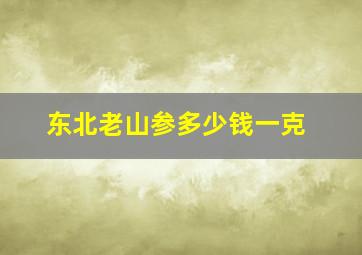 东北老山参多少钱一克